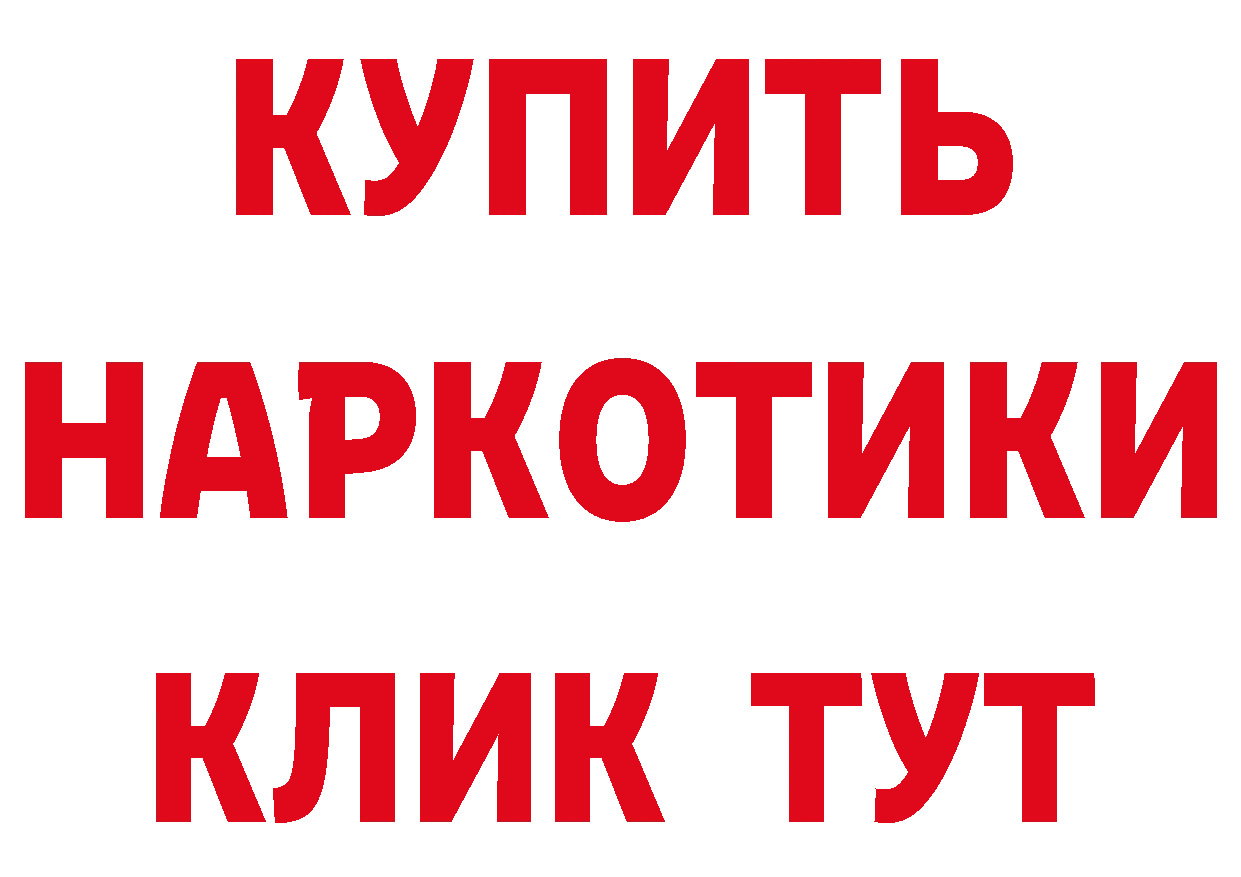 КУПИТЬ
НАРКОТИКИ
КЛИК ТУТ